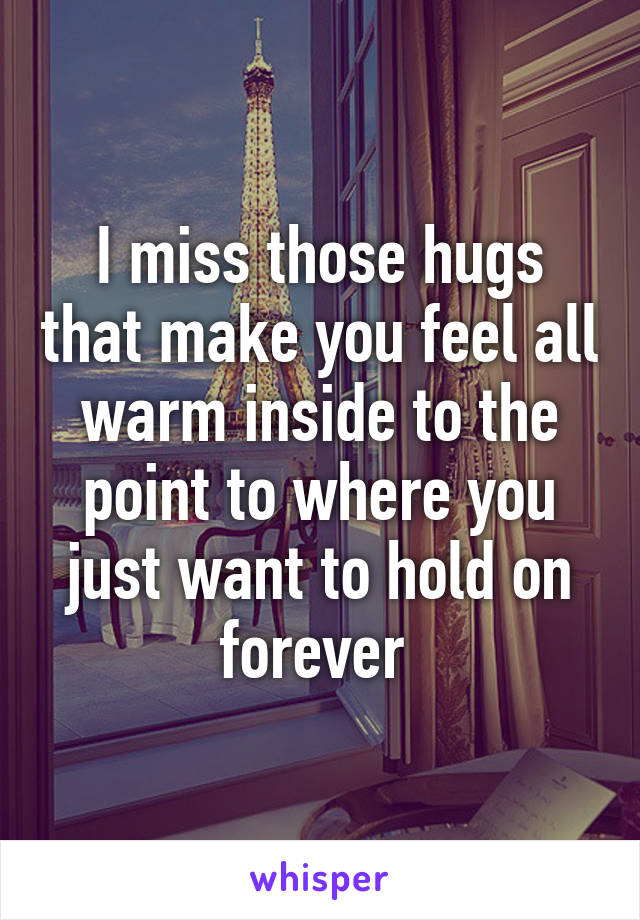 I miss those hugs that make you feel all warm inside to the point to where you just want to hold on forever

whisper